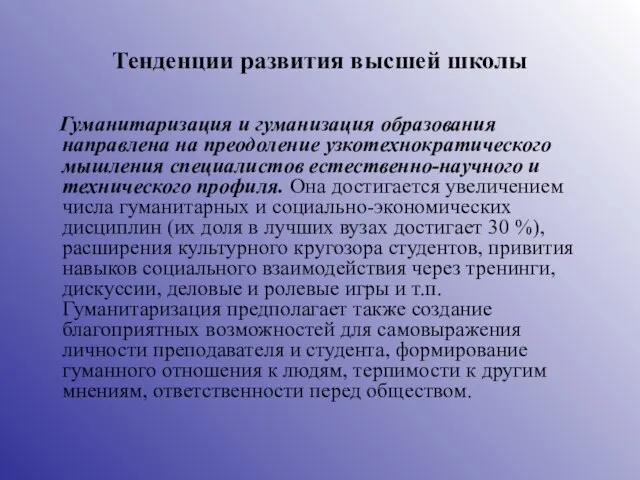 Тенденции развития высшей школы

Гуманитаризация и гуманизация образования направлена на преодоление узкотехнократического мышления специалистов естественно-научного и технического профиля. Она достигается увеличением числа гуманитарных и социально-экономических дисциплин (их доля в лучших вузах достигает 30 %), расширения культурного кругозора студентов, привития навыков социального взаимодействия через тренинги, дискуссии, деловые и ролевые игры и т.п. Гуманитаризация предполагает также создание благоприятных возможностей для самовыражения личности преподавателя и студента, формирование гуманного отношения к людям, терпимости к другим мнениям, ответственности перед обществом.